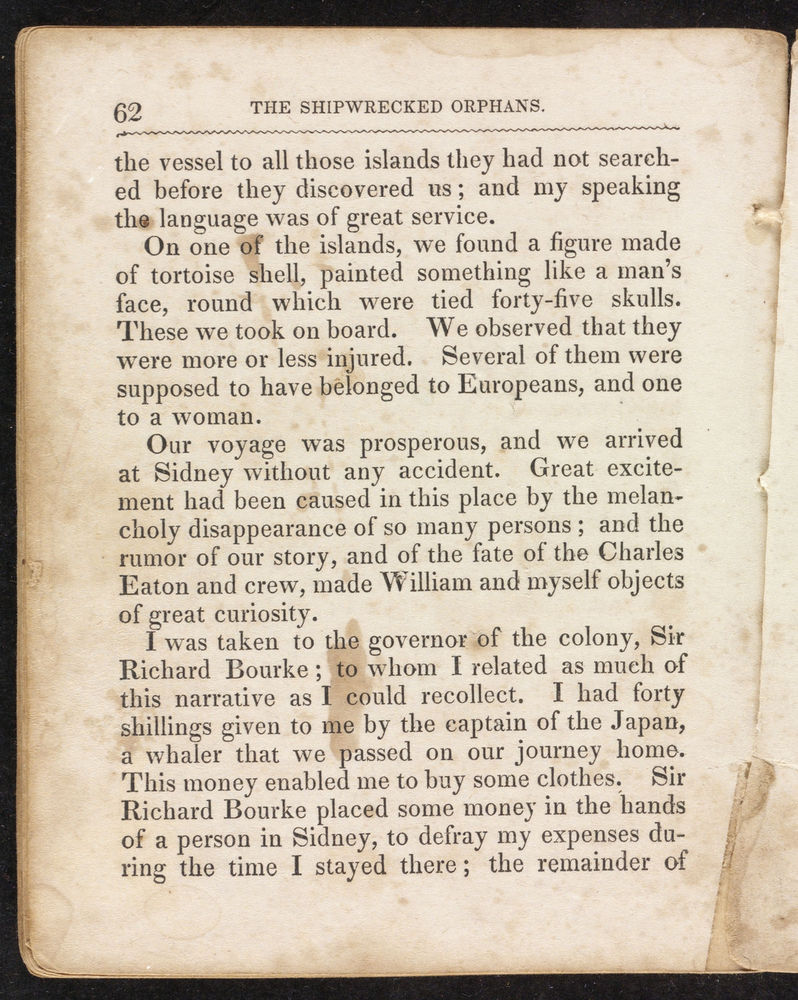 62 THE SHIPWRECKED ORPHANS.

the vessel to all those islands they had not searched before they discovered us; and my speaking the language was of great service.

On one of the islands, we found a figure made of tortoise shell, painted something like a man's face, round which were tied forty-five skulls. These we took on board. We observed that they were more or less injured. Several of them were supposed to have belonged to Europeans, and one to a woman.

Our voyage was prosperous, and we arrived at Sidney without any accident. Great excitement had been caused in this place by the melancholy disappearance of so many persons; and the rumor of our story, and of the fate of the Charles Eaton and crew, made William and myself objects of great curiosity.

I was taken to the governor of the colony, Sir Richard Bourke; to whom I related as much of this narrative as I could recollect. I had forty shillings given to me by the captain of the Japan, a whaler that we passed on our journey home. This money enabled me to buy some clothes. Sir Richard Bourke placed some money in the hands of a person in Sidney, to defray my expenses during the time I stayed there; the remainder of